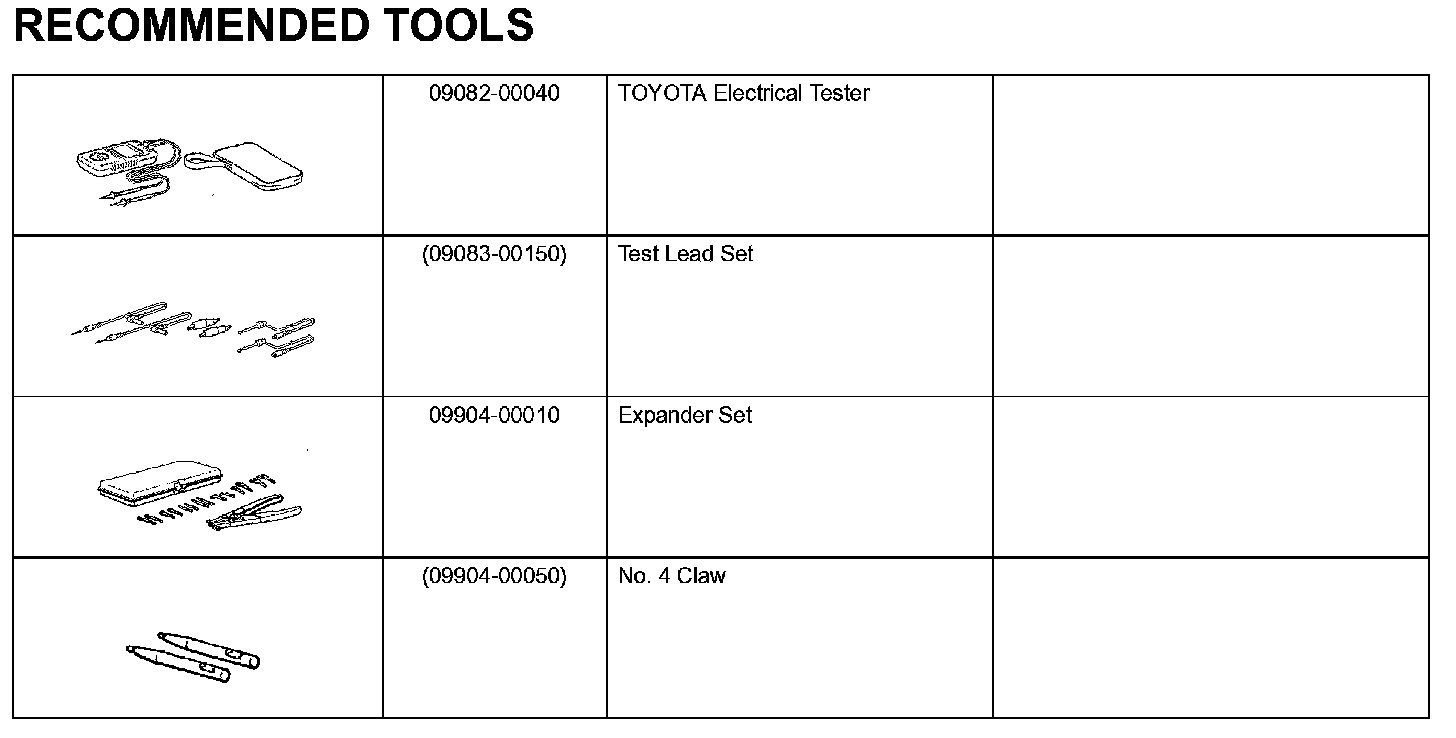 RECOMMENDED TOOLS

| | | | |
|---|---|---|---|
| | 09082-00040 | TOYOTA Electrical Tester | |
| | (09083-00150) | Test Lead Set | |
| | 09904-00010 | Expander Set | |
| | (09904-00050) | No. 4 Claw | |